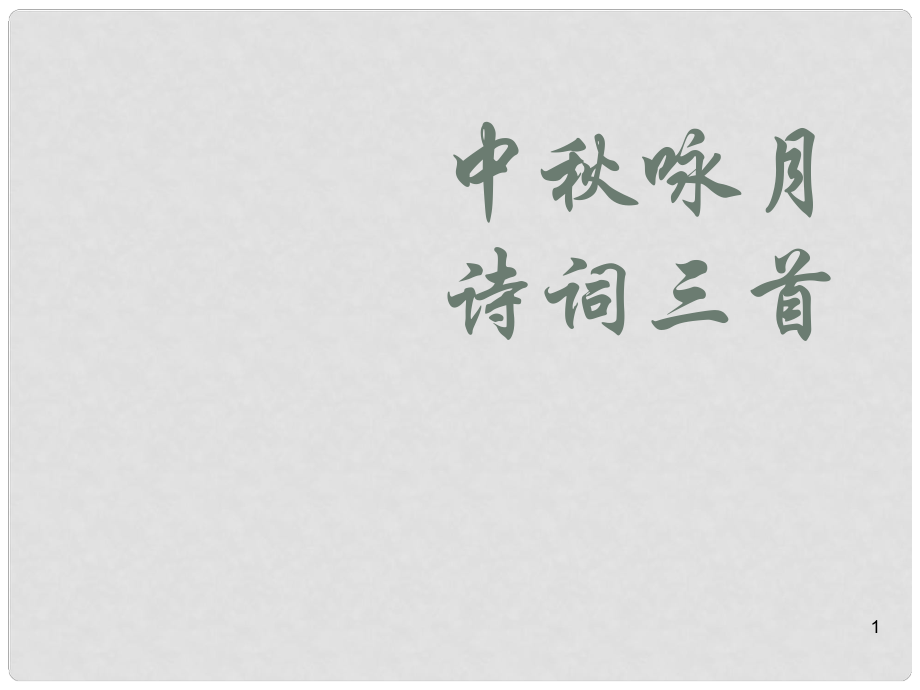 中秋咏月
诗词三首

1